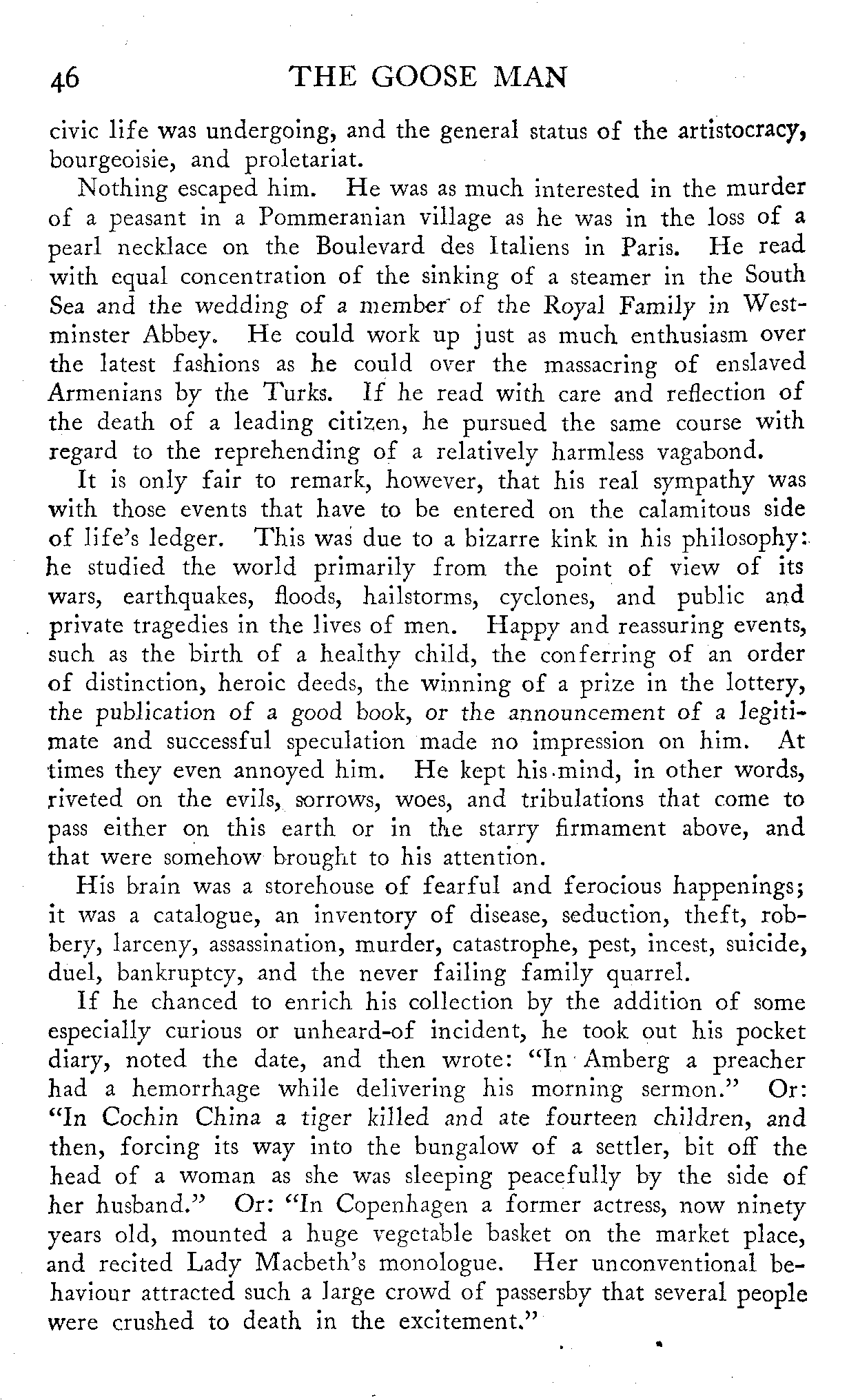 46 THE GOOSE MAN

civic life was undergoing, and the general status of the artistocracy, bourgeoisie, and proletariat.

Nothing escaped him. He was as much interested in the murder of a peasant in a Pommeranian village as he was in the loss of a pearl necklace on the Boulevard des Italiens in Paris. He read with equal concentration of the sinking of a steamer in the South Sea and the wedding of a member of the Royal Family in Westminster Abbey. He could work up just as much enthusiasm over the latest fashions as he could over the massacring of enslaved Armenians by the Turks. If he read with care and reflection of the death of a leading citizen, he pursued the same course with regard to the reprehending of a relatively harmless vagabond.

It is only fair to remark, however, that his real sympathy was with those events that have to be entered on the calamitous side of life's ledger. This was due to a bizarre kink in his philosophy: he studied the world primarily from the point of view of its wars, earthquakes, floods, hailstorms, cyclones, and public and private tragedies in the lives of men. Happy and reassuring events, such as the birth of a healthy child, the conferring of an order of distinction, heroic deeds, the winning of a prize in the lottery, the publication of a good book, or the announcement of a legitimate and successful speculation made no impression on him. At times they even annoyed him. He kept his mind, in other words, riveted on the evils, sorrows, woes, and tribulations that come to pass either on this earth or in the starry firmament above, and that were somehow brought to his attention.

His brain was a storehouse of fearful and ferocious happenings; it was a catalogue, an inventory of disease, seduction, theft, robbery, larceny, assassination, murder, catastrophe, pest, incest, suicide, duel, bankruptcy, and the never failing family quarrel.

If he chanced to enrich his collection by the addition of some especially curious or unheard-of incident, he took out his pocket diary, noted the date, and then wrote: "In Amberg a preacher had a hemorrhage while delivering his morning sermon." Or: "In Cochin China a tiger killed and ate fourteen children, and then, forcing its way into the bungalow of a settler, bit off the head of a woman as she was sleeping peacefully by the side of her husband." Or: "In Copenhagen a former actress, now ninety years old, mounted a huge vegetable basket on the market place, and recited Lady Macbeth's monologue. Her unconventional behaviour attracted such a large crowd of passersby that several people were crushed to death in the excitement."